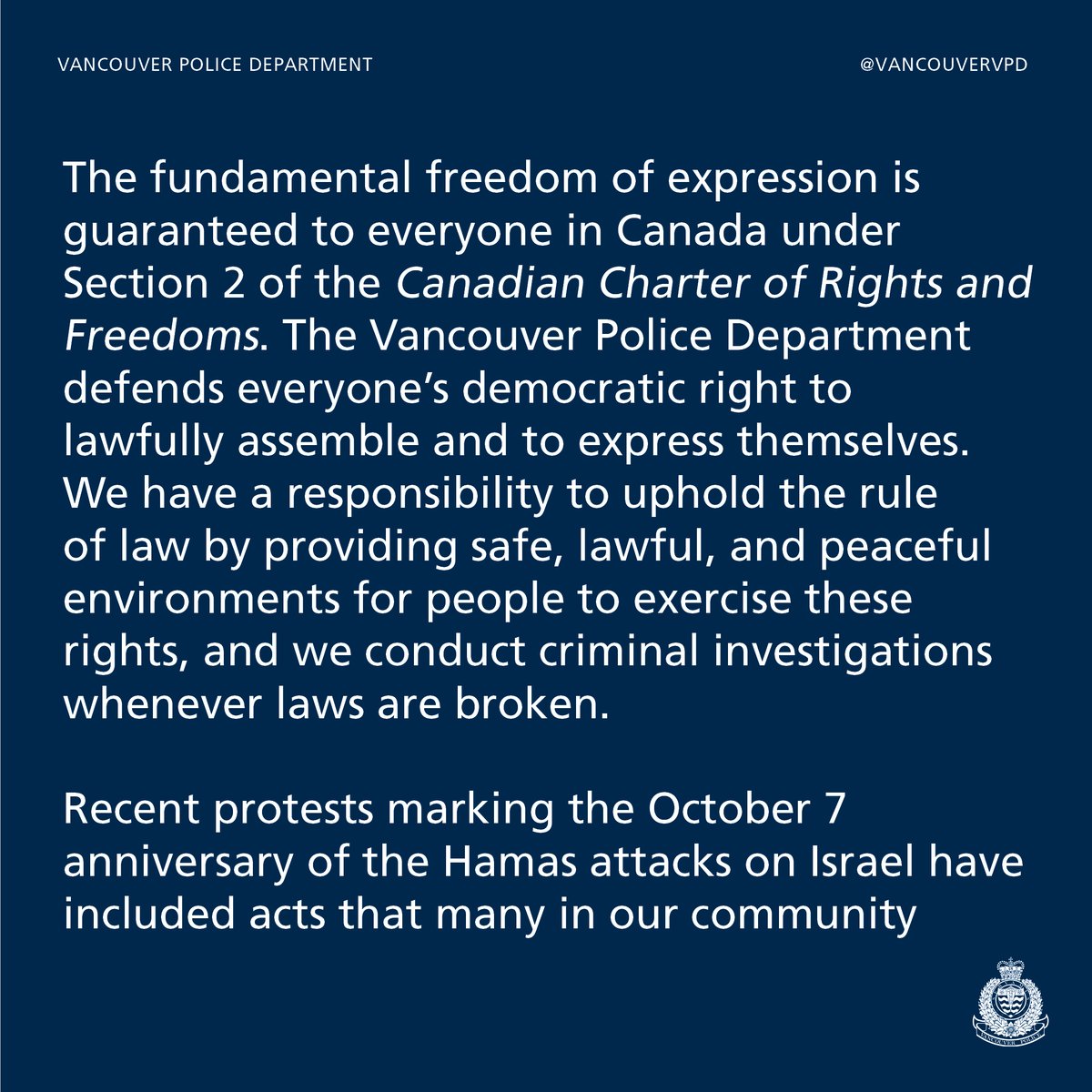 VANCOUVER POLICE DEPARTMENT

@VANCOUVERVPD

The fundamental freedom of expression is guaranteed to everyone in Canada under Section 2 of the Canadian Charter of Rights and Freedoms. The Vancouver Police Department defends everyone's democratic right to lawfully assemble and to express themselves. We have a responsibility to uphold the rule of law by providing safe, lawful, and peaceful environments for people to exercise these rights, and we conduct criminal investigations whenever laws are broken.

Recent protests marking the October 7 anniversary of the Hamas attacks on Israel have included acts that many in our community